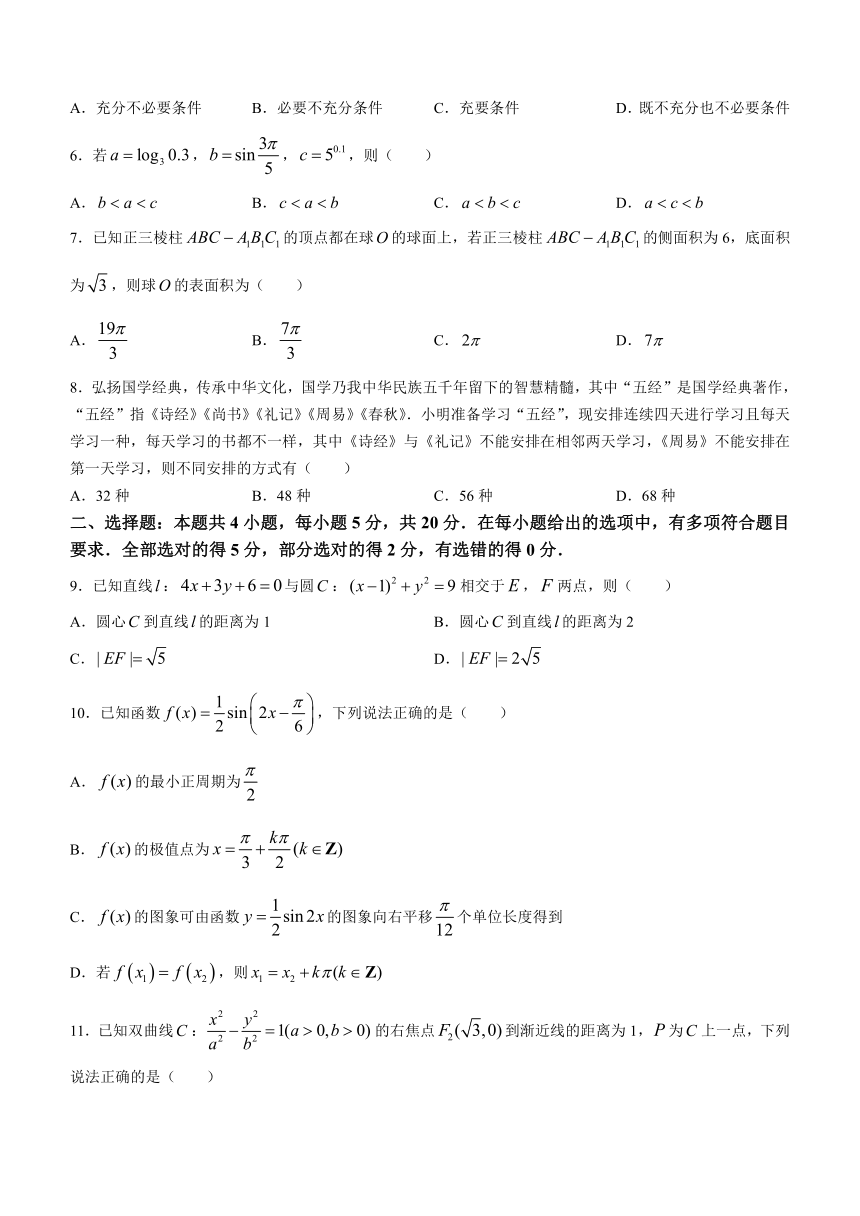 A．充分不必要条件　　B．必要不充分条件　　C．充要条件　　D．既不充分也不必要条件

6．若 $a=\log_3 0.3$，$b=\sin\frac{3\pi}{5}$，$c=5^{0.1}$，则（　　）

A．$b<a<c$　　B．$c<a<b$　　C．$a<b<c$　　D．$a<c<b$

7．已知正三棱柱 $ABC-A_1B_1C_1$ 的顶点都在球 $O$ 的球面上，若正三棱柱 $ABC-A_1B_1C_1$ 的侧面积为 6，底面积为 $\sqrt{3}$，则球 $O$ 的表面积为（　　）

A．$\frac{19\pi}{3}$　　B．$\frac{7\pi}{3}$　　C．$2\pi$　　D．$7\pi$

8．弘扬国学经典，传承中华文化，国学乃我中华民族五千年留下的智慧精髓，其中“五经”是国学经典著作，“五经”指《诗经》《尚书》《礼记》《周易》《春秋》．小明准备学习“五经”，现安排连续四天进行学习且每天学习一种，每天学习的书都不一样，其中《诗经》与《礼记》不能安排在相邻两天学习，《周易》不能安排在第一天学习，则不同安排的方式有（　　）

A．32 种　　B．48 种　　C．56 种　　D．68 种

二、选择题：本题共 4 小题，每小题 5 分，共 20 分．在每小题给出的选项中，有多项符合题目要求．全部选对的得 5 分，部分选对的得 2 分，有选错的得 0 分．

9．已知直线 $l$：$4x+3y+6=0$ 与圆 $C$：$(x-1)^2+y^2=9$ 相交于 $E$，$F$ 两点，则（　　）

A．圆心 $C$ 到直线 $l$ 的距离为 1　　B．圆心 $C$ 到直线 $l$ 的距离为 2

C．$|EF|=\sqrt{5}$　　D．$|EF|=2\sqrt{5}$

10．已知函数 $f(x)=\frac{1}{2}\sin\left(2x-\frac{\pi}{6}\right)$，下列说法正确的是（　　）

A．$f(x)$ 的最小正周期为 $\frac{\pi}{2}$

B．$f(x)$ 的极值点为 $x=\frac{\pi}{3}+\frac{k\pi}{2}(k\in\mathbf{Z})$

C．$f(x)$ 的图象可由函数 $y=\frac{1}{2}\sin 2x$ 的图象向右平移 $\frac{\pi}{12}$ 个单位长度得到

D．若 $f(x_1)=f(x_2)$，则 $x_1=x_2+k\pi(k\in\mathbf{Z})$

11．已知双曲线 $C$：$\frac{x^2}{a^2}-\frac{y^2}{b^2}=1(a>0,b>0)$ 的右焦点 $F_2(\sqrt{3},0)$ 到渐近线的距离为 1，$P$ 为 $C$ 上一点，下列说法正确的是（　　）